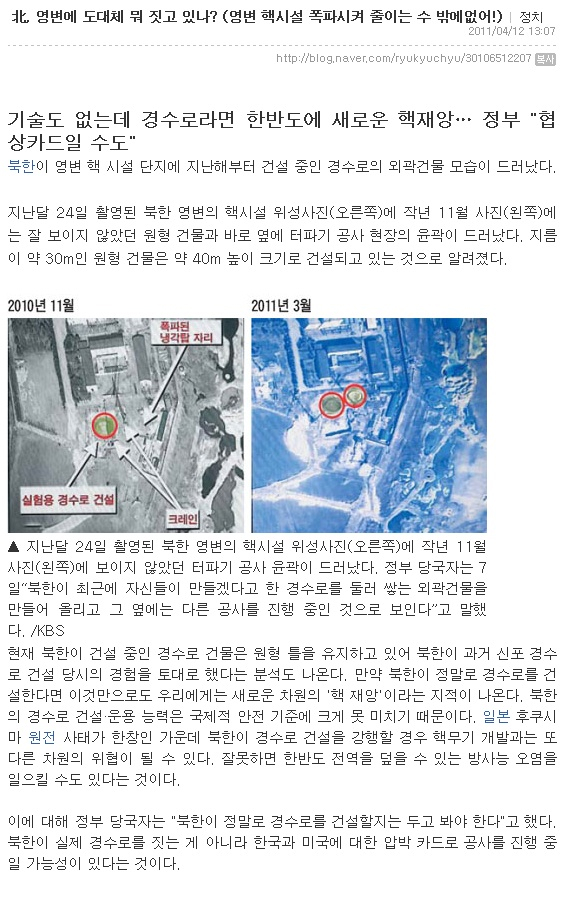 北, 영변에 도대체 뭐 짓고 있나? (영변 핵시설 폭파시켜 줄이는 수 밖에없어!) | 정치
2011/04/12 13:07

http://blog.naver.com/ryukyuchyu/30106512207 복사

기술도 없는데 경수로라면 한반도에 새로운 핵재앙… 정부 "협상카드일 수도"

북한이 영변 핵 시설 단지에 지난해부터 건설 중인 경수로의 외곽건물 모습이 드러났다.

지난달 24일 촬영된 북한 영변의 핵시설 위성사진(오른쪽)에 작년 11월 사진(왼쪽)에는 잘 보이지 않았던 원형 건물과 바로 옆에 터파기 공사 현장의 윤곽이 드러났다. 지름이 약 30m인 원형 건물은 약 40m 높이 크기로 건설되고 있는 것으로 알려졌다.

2010년 11월

폭파된 냉각탑 자리

실험용 경수로 건설

크레인

2011년 3월

▲ 지난달 24일 촬영된 북한 영변의 핵시설 위성사진(오른쪽)에 작년 11월 사진(왼쪽)에 보이지 않았던 터파기 공사 윤곽이 드러났다. 정부 당국자는 7일"북한이 최근에 자신들이 만들겠다고 한 경수로를 둘러 쌓는 외곽건물을 만들어 올리고 그 옆에는 다른 공사를 진행 중인 것으로 보인다"고 말했다. /KBS

현재 북한이 건설 중인 경수로 건물은 원형 틀을 유지하고 있어 북한이 과거 신포 경수로 건설 당시의 경험을 토대로 했다는 분석도 나온다. 만약 북한이 정말로 경수로를 건설한다면 이것만으로도 우리에게는 새로운 차원의 '핵 재앙'이라는 지적이 나온다. 북한의 경수로 건설·운용 능력은 국제적 안전 기준에 크게 못 미치기 때문이다. 일본 후쿠시마 원전 사태가 한창인 가운데 북한이 경수로 건설을 강행할 경우 핵무기 개발과는 또 다른 차원의 위협이 될 수 있다. 잘못하면 한반도 전역을 덮을 수 있는 방사능 오염을 일으킬 수도 있다는 것이다.

이에 대해 정부 당국자는 "북한이 정말로 경수로를 건설할지는 두고 봐야 한다"고 했다. 북한이 실제 경수로를 짓는 게 아니라 한국과 미국에 대한 압박 카드로 공사를 진행 중일 가능성이 있다는 것이다.